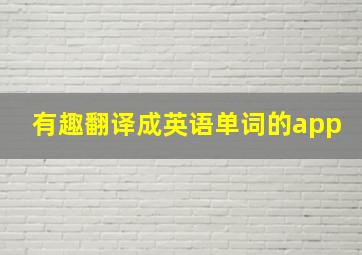 有趣翻译成英语单词的app